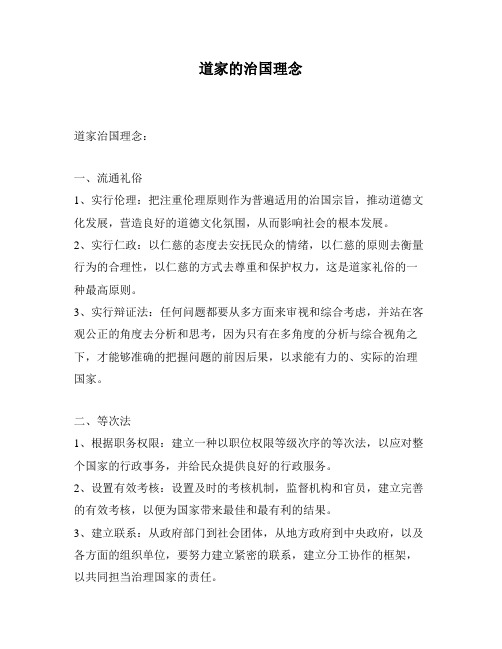 道家的治国理念

道家治国理念：

一、流通礼俗

1、实行伦理：把注重伦理原则作为普遍适用的治国宗旨，推动道德文化发展，营造良好的道德文化氛围，从而影响社会的根本发展。

2、实行仁政：以仁慈的态度去安抚民众的情绪，以仁慈的原则去衡量行为的合理性，以仁慈的方式去尊重和保护权力，这是道家礼俗的一种最高原则。

3、实行辩证法：任何问题都要从多方面来审视和综合考虑，并站在客观公正的角度去分析和思考，因为只有在多角度的分析与综合视角之下，才能够准确的把握问题的前因后果，以求能有力的、实际的治理国家。

二、等次法

1、根据职务权限：建立一种以职位权限等级次序的等次法，以应对整个国家的行政事务，并给民众提供良好的行政服务。

2、设置有效考核：设置及时的考核机制，监督机构和官员，建立完善的有效考核，以便为国家带来最佳和最有利的结果。

3、建立联系：从政府部门到社会团体，从地方政府到中央政府，以及各方面的组织单位，要努力建立紧密的联系，建立分工协作的框架，以共同担当治理国家的责任。